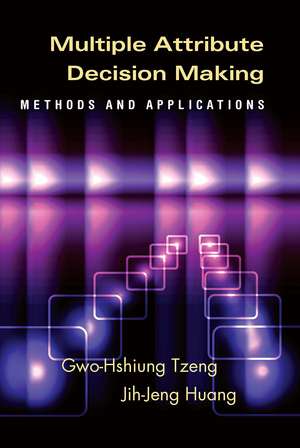 Multiple Attribute Decision Making

METHODS AND APPLICATIONS

Gwo-Hshiung Tzeng

Jih-Jeng Huang